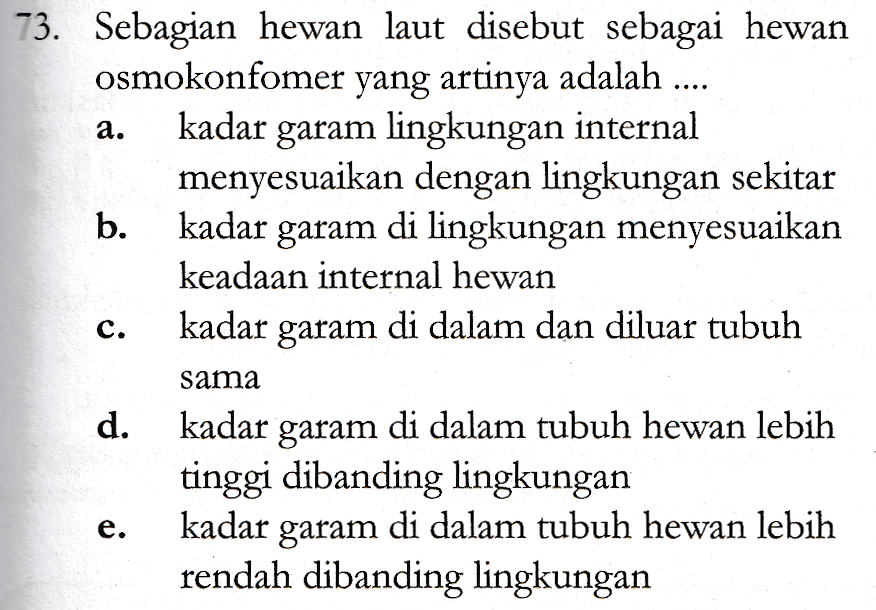 73. Sebagian hewan laut disebut sebagai hewan osmokonfomer yang artinya adalah ....

a. kadar garam lingkungan internal menyesuaikan dengan lingkungan sekitar

b. kadar garam di lingkungan menyesuaikan keadaan internal hewan

c. kadar garam di dalam dan diluar tubuh sama

d. kadar garam di dalam tubuh hewan lebih tinggi dibanding lingkungan

e. kadar garam di dalam tubuh hewan lebih rendah dibanding lingkungan